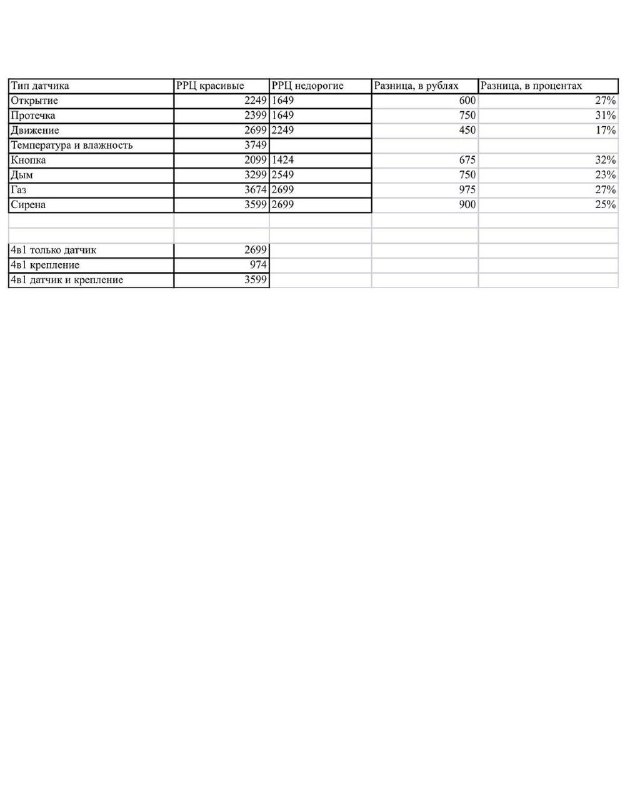 | Тип датчика | РРЦ красивые | РРЦ недорогие | Разница, в рублях | Разница, в процентах |
|---|---|---|---|---|
| Открытие | 2249 | 1649 | 600 | 27% |
| Протечка | 2399 | 1649 | 750 | 31% |
| Движение | 2699 | 2249 | 450 | 17% |
| Температура и влажность | 3749 | | | |
| Кнопка | 2099 | 1424 | 675 | 32% |
| Дым | 3299 | 2549 | 750 | 23% |
| Газ | 3674 | 2699 | 975 | 27% |
| Сирена | 3599 | 2699 | 900 | 25% |
| | | | | |
| | | | | |
| 4в1 только датчик | 2699 | | | |
| 4в1 крепление | 974 | | | |
| 4в1 датчик и крепление | 3599 | | | |